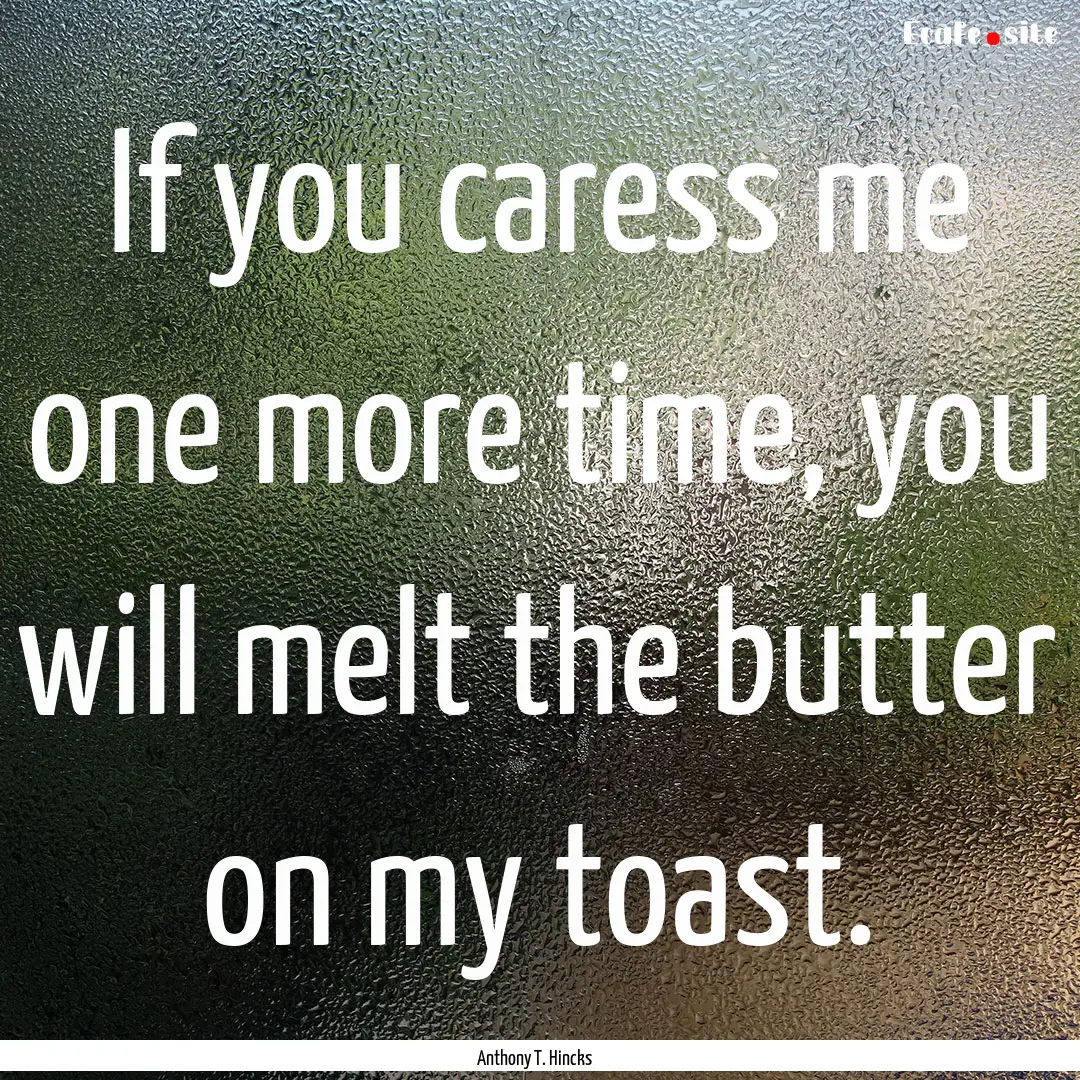 Ecafe.site

If you caress me one more time, you will melt the butter on my toast.

Anthony T. Hincks